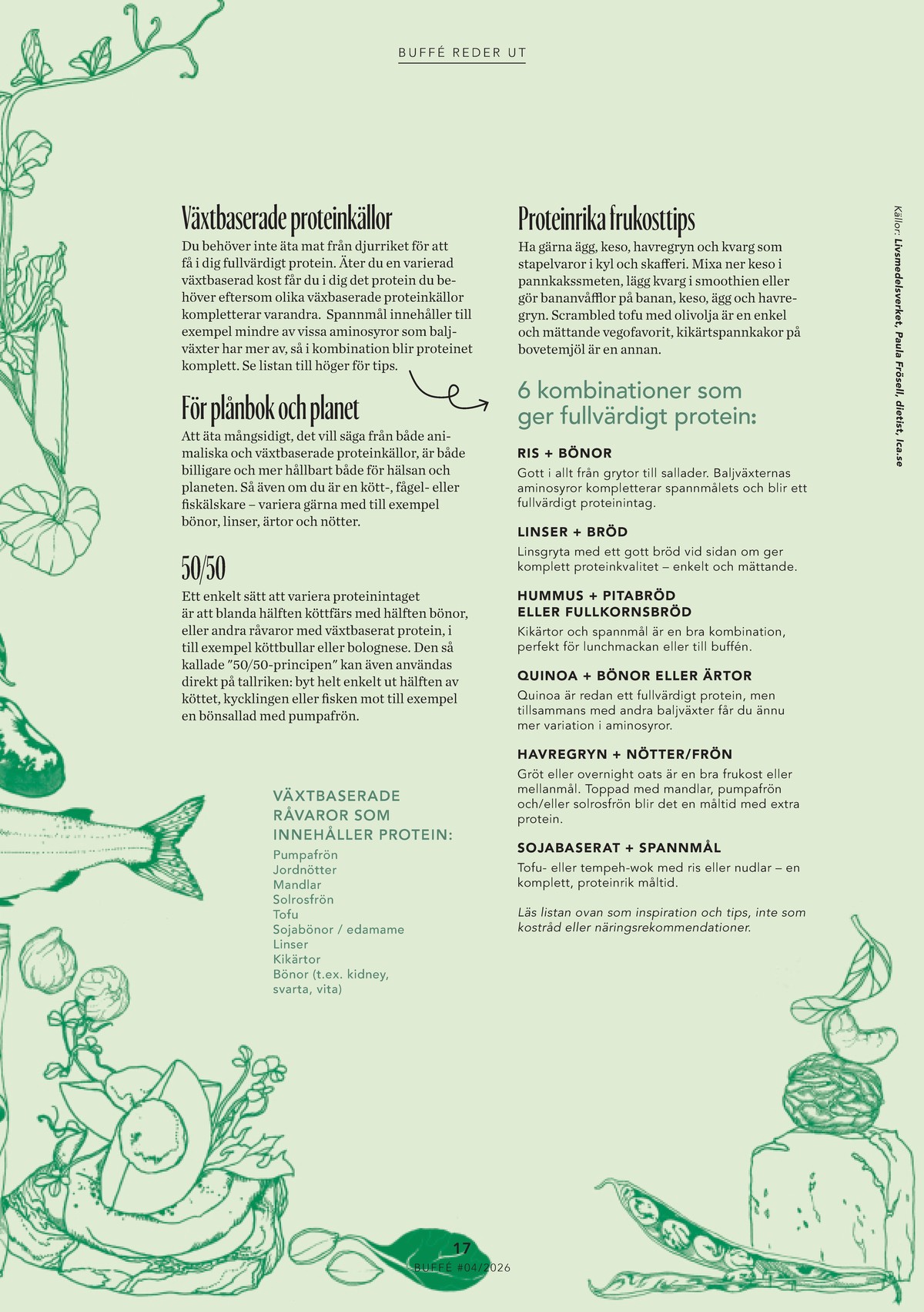 BUFFÉ REDER UT

Växtbaserade proteinkällor

Du behöver inte äta mat från djurriket för att få i dig fullvärdigt protein. Äter du en varierad växtbaserad kost får du i dig det protein du behöver eftersom olika växbaserade proteinkällor kompletterar varandra. Spannmål innehåller till exempel mindre av vissa aminosyror som baljväxter har mer av, så i kombination blir proteinet komplett. Se listan till höger för tips.

För plånbok och planet

Att äta mångsidigt, det vill säga från både animaliska och växtbaserade proteinkällor, är både billigare och mer hållbart både för hälsan och planeten. Så även om du är en kött-, fågel- eller fiskälskare – variera gärna med till exempel bönor, linser, ärtor och nötter.

50/50

Ett enkelt sätt att variera proteinintaget är att blanda hälften köttfärs med hälften bönor, eller andra råvaror med växtbaserat protein, i till exempel köttbullar eller bolognese. Den så kallade ”50/50-principen” kan även användas direkt på tallriken: byt helt enkelt ut hälften av köttet, kycklingen eller fisken mot till exempel en bönsallad med pumpafrön.

VÄXTBASERADE RÅVAROR SOM INNEHÅLLER PROTEIN:
Pumpafrön
Jordnötter
Mandlar
Solrosfrön
Tofu
Sojabönor / edamame
Linser
Kikärtor
Bönor (t.ex. kidney, svarta, vita)

Proteinrika frukosttips

Ha gärna ägg, keso, havregryn och kvarg som stapelvaror i kyl och skafferi. Mixa ner keso i pannkakssmeten, lägg kvarg i smoothien eller gör bananvåfflor på banan, keso, ägg och havregryn. Scrambled tofu med olivolja är en enkel och mättande vegofavorit, kikärtspannkakor på bovetemjöl är en annan.

6 kombinationer som ger fullvärdigt protein:

RIS + BÖNOR
Gott i allt från grytor till sallader. Baljväxternas aminosyror kompletterar spannmålets och blir ett fullvärdigt proteinintag.

LINSER + BRÖD
Linsgryta med ett gott bröd vid sidan om ger komplett proteinkvalitet – enkelt och mättande.

HUMMUS + PITABRÖD ELLER FULLKORNSBRÖD
Kikärtor och spannmål är en bra kombination, perfekt för lunchmackan eller till buffén.

QUINOA + BÖNOR ELLER ÄRTOR
Quinoa är redan ett fullvärdigt protein, men tillsammans med andra baljväxter får du ännu mer variation i aminosyror.

HAVREGRYN + NÖTTER/FRÖN
Gröt eller overnight oats är en bra frukost eller mellanmål. Toppad med mandlar, pumpafrön och/eller solrosfrön blir det en måltid med extra protein.

SOJABASERAT + SPANNMÅL
Tofu- eller tempeh-wok med ris eller nudlar – en komplett, proteinrik måltid.

Läs listan ovan som inspiration och tips, inte som kostråd eller näringsrekommendationer.

Källor: Livsmedelsverket, Paula Frösell, dietist, Ica.se

17
BUFFÉ #04/2026